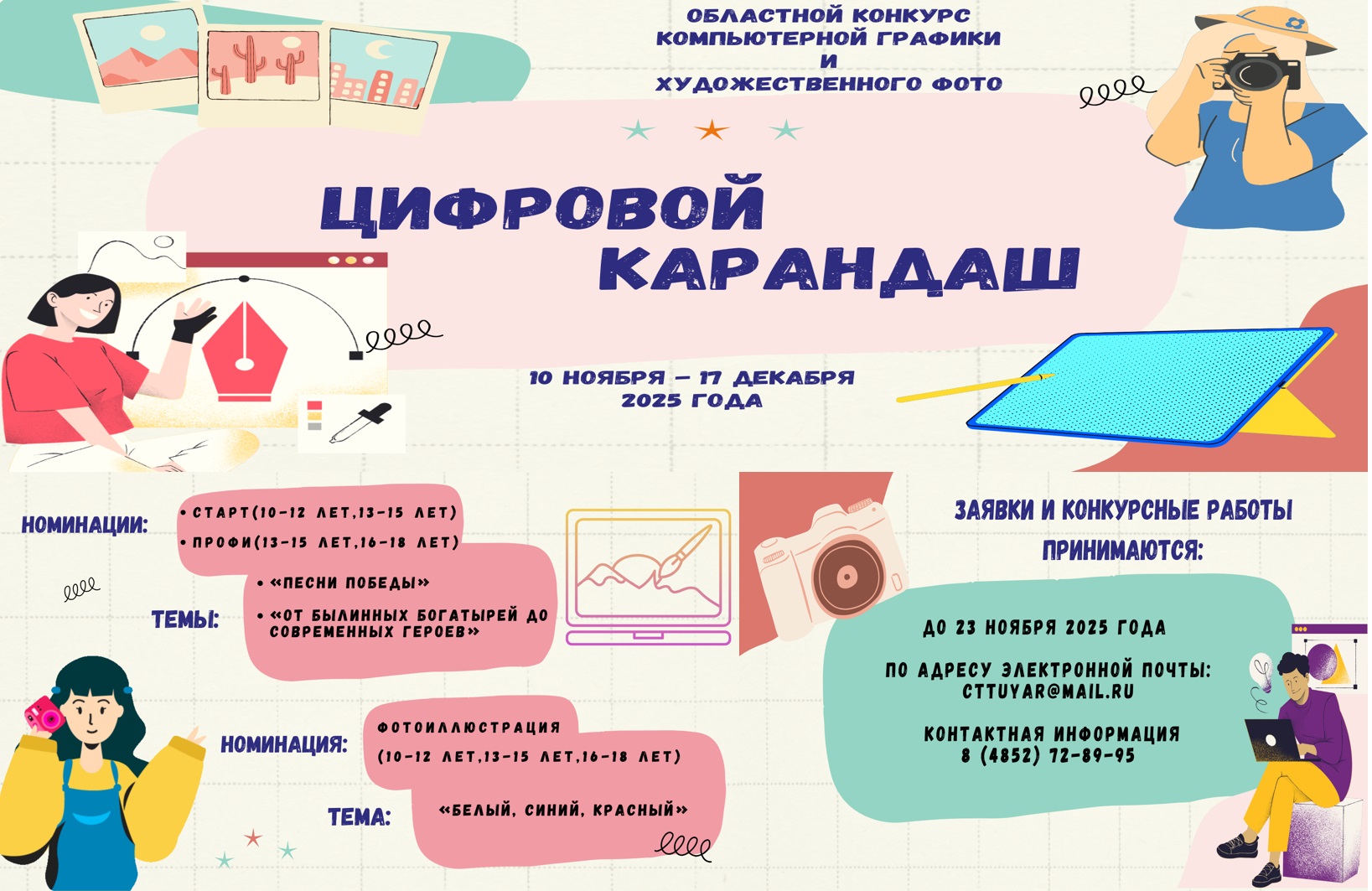 ОБЛАСТНОЙ КОНКУРС КОМПЬЮТЕРНОЙ ГРАФИКИ И ХУДОЖЕСТВЕННОГО ФОТО

ЦИФРОВОЙ КАРАНДАШ

10 НОЯБРЯ – 17 ДЕКАБРЯ 2025 ГОДА

НОМИНАЦИИ:
• СТАРТ(10-12 ЛЕТ,13-15 ЛЕТ)
• ПРОФИ(13-15 ЛЕТ,16-18 ЛЕТ)

ТЕМЫ:
• «ПЕСНИ ПОБЕДЫ»
• «ОТ БЫЛИННЫХ БОГАТЫРЕЙ ДО СОВРЕМЕННЫХ ГЕРОЕВ»

НОМИНАЦИЯ:
ФОТОИЛЛЮСТРАЦИЯ
(10-12 ЛЕТ,13-15 ЛЕТ,16-18 ЛЕТ)

ТЕМА:
«БЕЛЫЙ, СИНИЙ, КРАСНЫЙ»

ЗАЯВКИ И КОНКУРСНЫЕ РАБОТЫ ПРИНИМАЮТСЯ:

ДО 23 НОЯБРЯ 2025 ГОДА

ПО АДРЕСУ ЭЛЕКТРОННОЙ ПОЧТЫ:
CTTUYAR@MAIL.RU

КОНТАКТНАЯ ИНФОРМАЦИЯ
8 (4852) 72-89-95